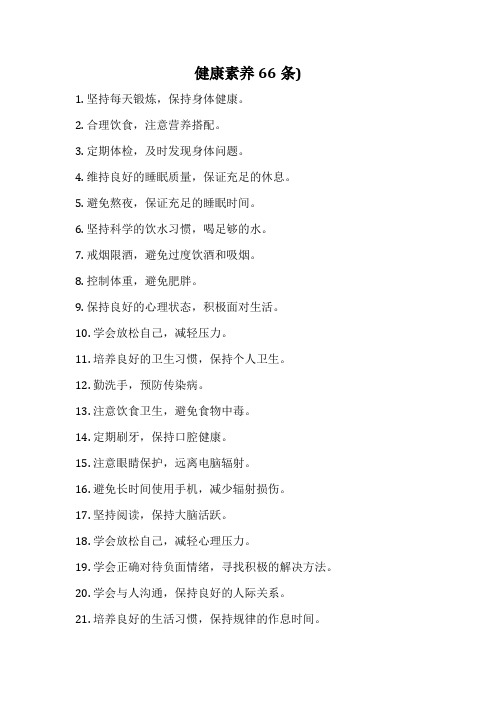 健康素养 66 条)

1. 坚持每天锻炼，保持身体健康。

2. 合理饮食，注意营养搭配。

3. 定期体检，及时发现身体问题。

4. 维持良好的睡眠质量，保证充足的休息。

5. 避免熬夜，保证充足的睡眠时间。

6. 坚持科学的饮水习惯，喝足够的水。

7. 戒烟限酒，避免过度饮酒和吸烟。

8. 控制体重，避免肥胖。

9. 保持良好的心理状态，积极面对生活。

10. 学会放松自己，减轻压力。

11. 培养良好的卫生习惯，保持个人卫生。

12. 勤洗手，预防传染病。

13. 注意饮食卫生，避免食物中毒。

14. 定期刷牙，保持口腔健康。

15. 注意眼睛保护，远离电脑辐射。

16. 避免长时间使用手机，减少辐射损伤。

17. 坚持阅读，保持大脑活跃。

18. 学会放松自己，减轻心理压力。

19. 学会正确对待负面情绪，寻找积极的解决方法。

20. 学会与人沟通，保持良好的人际关系。

21. 培养良好的生活习惯，保持规律的作息时间。